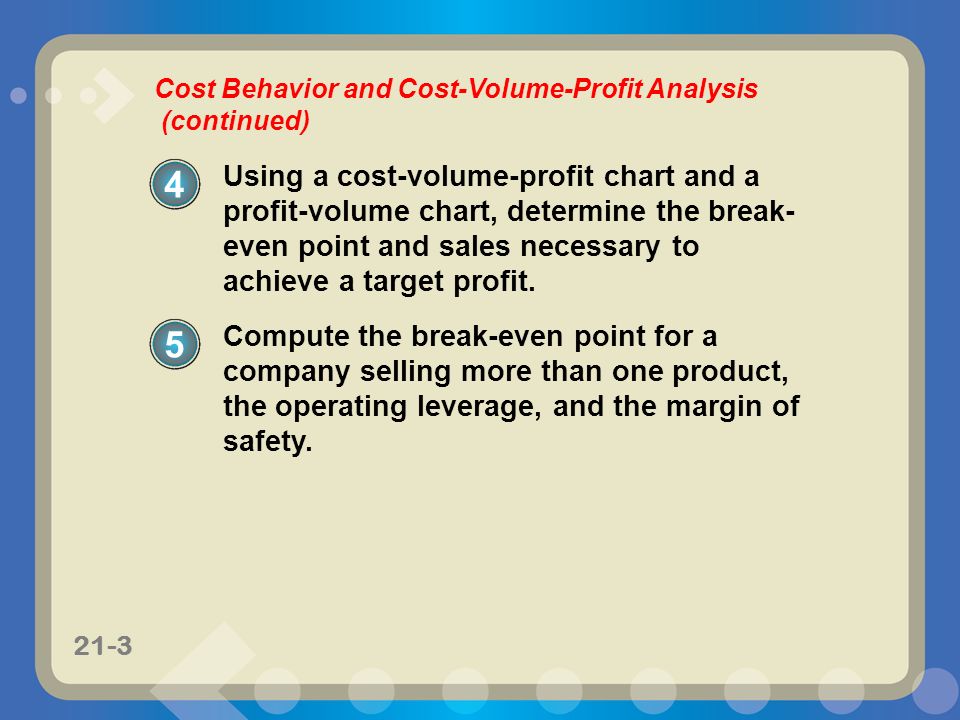 Cost Behavior and Cost-Volume-Profit Analysis (continued)

4 Using a cost-volume-profit chart and a profit-volume chart, determine the break-even point and sales necessary to achieve a target profit.

5 Compute the break-even point for a company selling more than one product, the operating leverage, and the margin of safety.

21-3